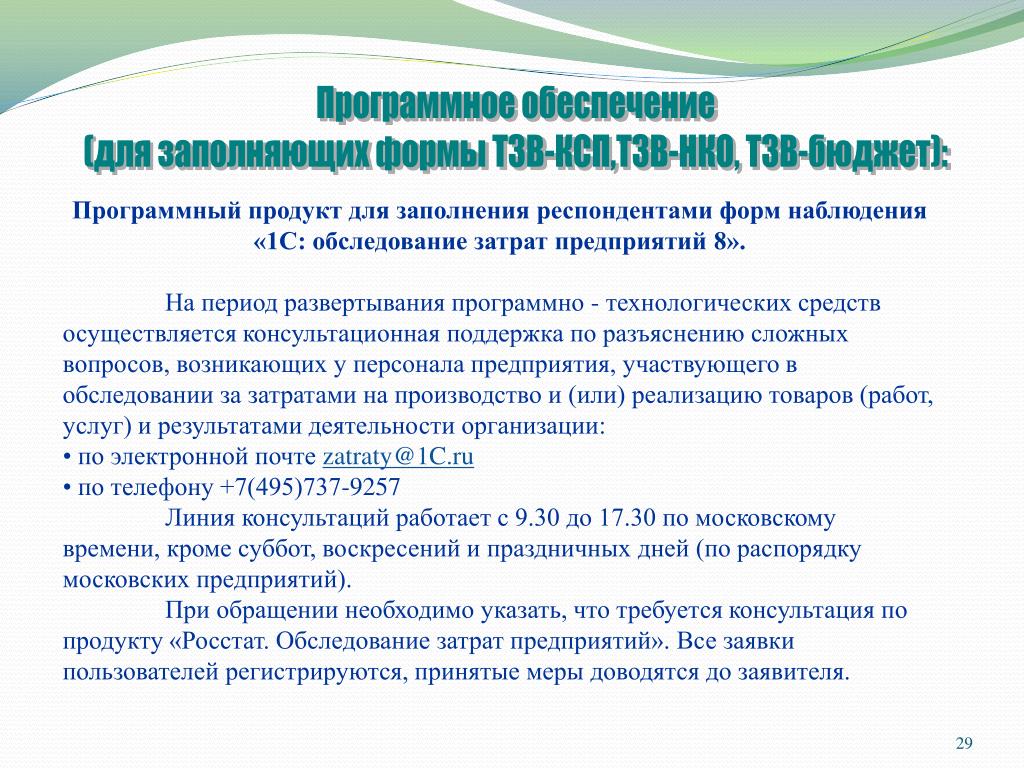 Программное обеспечение
(для заполняющих формы ТЗВ-КСП,ТЗВ-НКО, ТЗВ-бюджет):

Программный продукт для заполнения респондентами форм наблюдения «1С: обследование затрат предприятий 8».

На период развертывания программно - технологических средств осуществляется консультационная поддержка по разъяснению сложных вопросов, возникающих у персонала предприятия, участвующего в обследовании за затратами на производство и (или) реализацию товаров (работ, услуг) и результатами деятельности организации:
• по электронной почте zatraty@1C.ru
• по телефону +7(495)737-9257
Линия консультаций работает с 9.30 до 17.30 по московскому времени, кроме суббот, воскресений и праздничных дней (по распорядку московских предприятий).
При обращении необходимо указать, что требуется консультация по продукту «Росстат. Обследование затрат предприятий». Все заявки пользователей регистрируются, принятые меры доводятся до заявителя.

29